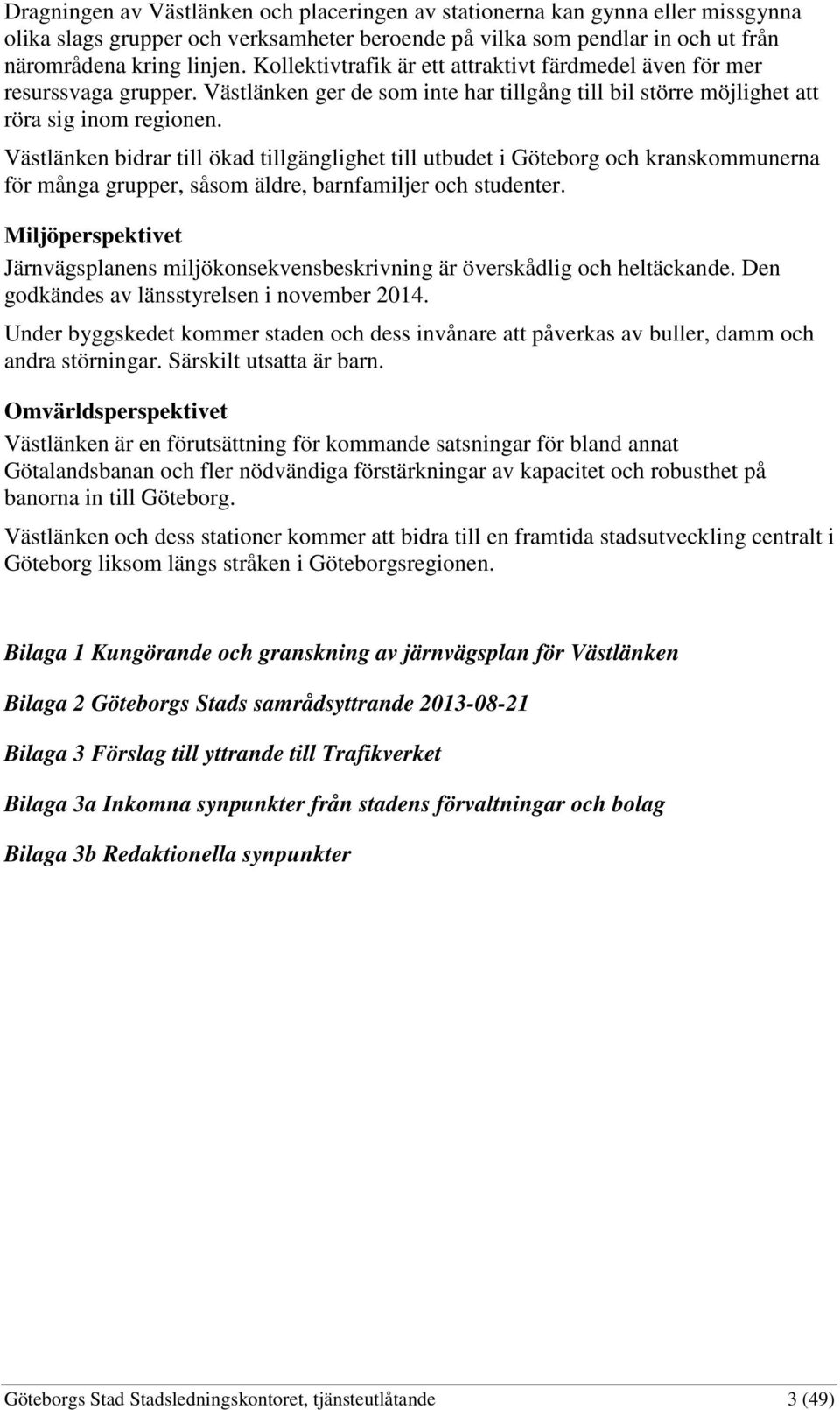 Dragningen av Västlänken och placeringen av stationerna kan gynna eller missgynna olika slags grupper och verksamheter beroende på vilka som pendlar in och ut från närområdena kring linjen. Kollektivtrafik är ett attraktivt färdmedel även för mer resurssvaga grupper. Västlänken ger de som inte har tillgång till bil större möjlighet att röra sig inom regionen.

Västlänken bidrar till ökad tillgänglighet till utbudet i Göteborg och kranskommunerna för många grupper, såsom äldre, barnfamiljer och studenter.

Miljöperspektivet

Järnvägsplanens miljökonsekvensbeskrivning är överskådlig och heltäckande. Den godkändes av länsstyrelsen i november 2014.

Under byggskedet kommer staden och dess invånare att påverkas av buller, damm och andra störningar. Särskilt utsatta är barn.

Omvärldsperspektivet

Västlänken är en förutsättning för kommande satsningar för bland annat Götalandsbanan och fler nödvändiga förstärkningar av kapacitet och robusthet på banorna in till Göteborg.

Västlänken och dess stationer kommer att bidra till en framtida stadsutveckling centralt i Göteborg liksom längs stråken i Göteborgsregionen.

Bilaga 1 Kungörande och granskning av järnvägsplan för Västlänken

Bilaga 2 Göteborgs Stads samrådsyttrande 2013-08-21

Bilaga 3 Förslag till yttrande till Trafikverket

Bilaga 3a Inkomna synpunkter från stadens förvaltningar och bolag

Bilaga 3b Redaktionella synpunkter

Göteborgs Stad Stadsledningskontoret, tjänsteutlåtande 3 (49)